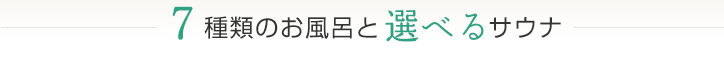 7 種類のお風呂と選べるサウナ